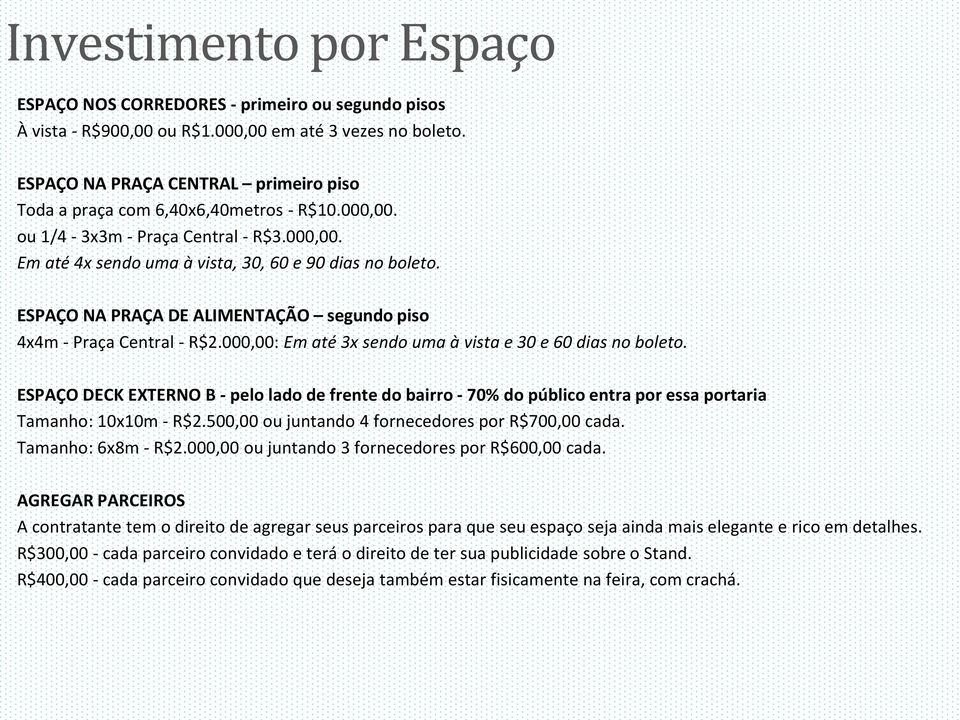 Investimento por Espaço

ESPAÇO NOS CORREDORES - primeiro ou segundo pisos
À vista - R$900,00 ou R$1.000,00 em até 3 vezes no boleto.

ESPAÇO NA PRAÇA CENTRAL – primeiro piso
Toda a praça com 6,40x6,40metros - R$10.000,00.
ou 1/4 - 3x3m - Praça Central - R$3.000,00.
Em até 4x sendo uma à vista, 30, 60 e 90 dias no boleto.

ESPAÇO NA PRAÇA DE ALIMENTAÇÃO – segundo piso
4x4m - Praça Central - R$2.000,00: Em até 3x sendo uma à vista e 30 e 60 dias no boleto.

ESPAÇO DECK EXTERNO B - pelo lado de frente do bairro - 70% do público entra por essa portaria
Tamanho: 10x10m - R$2.500,00 ou juntando 4 fornecedores por R$700,00 cada.
Tamanho: 6x8m - R$2.000,00 ou juntando 3 fornecedores por R$600,00 cada.

AGREGAR PARCEIROS
A contratante tem o direito de agregar seus parceiros para que seu espaço seja ainda mais elegante e rico em detalhes.
R$300,00 - cada parceiro convidado e terá o direito de ter sua publicidade sobre o Stand.
R$400,00 - cada parceiro convidado que deseja também estar fisicamente na feira, com crachá.